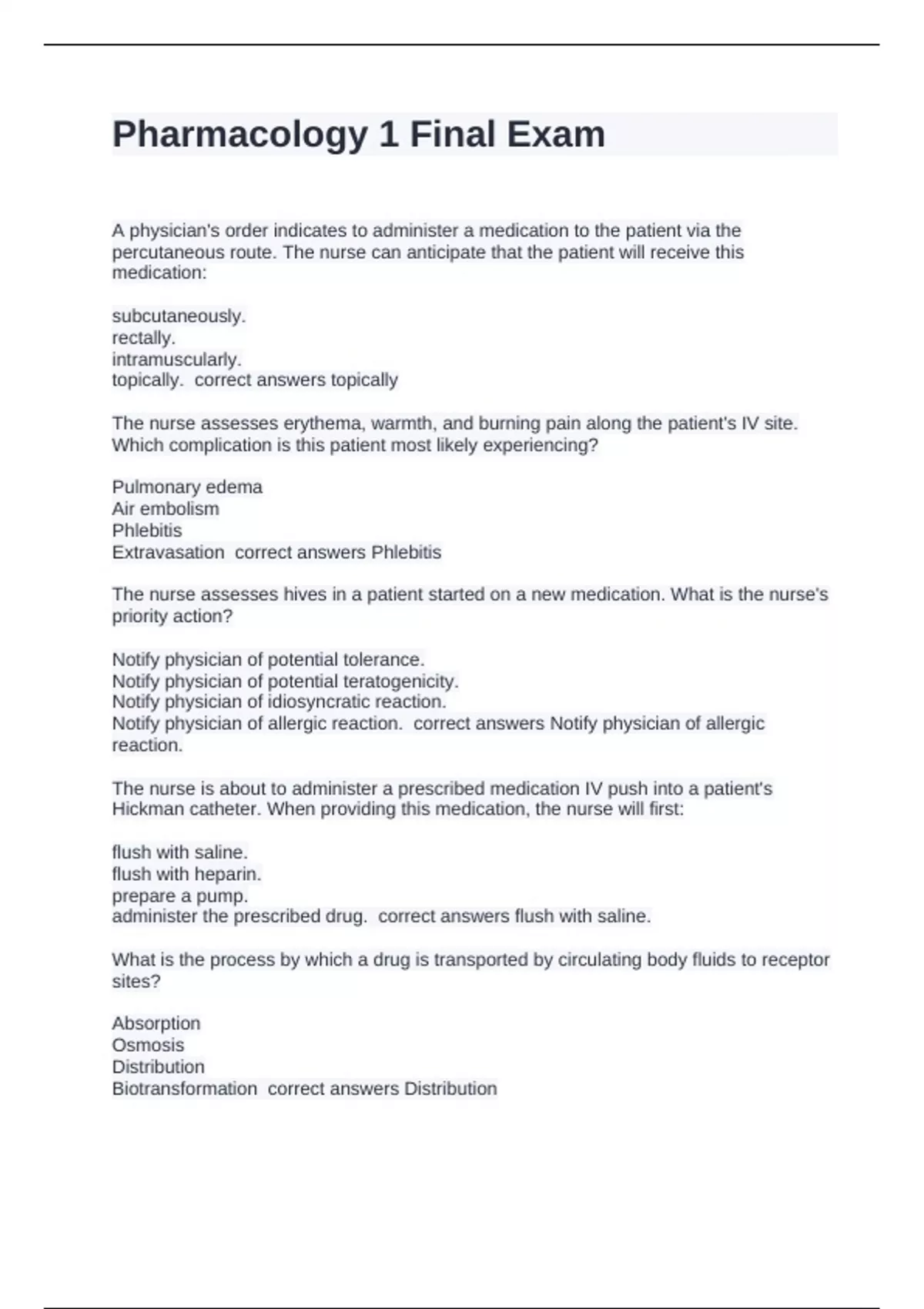 Pharmacology 1 Final Exam

A physician's order indicates to administer a medication to the patient via the percutaneous route. The nurse can anticipate that the patient will receive this medication:

subcutaneously.
rectally.
intramuscularly.
topically.  correct answers topically

The nurse assesses erythema, warmth, and burning pain along the patient's IV site. Which complication is this patient most likely experiencing?

Pulmonary edema
Air embolism
Phlebitis
Extravasation  correct answers Phlebitis

The nurse assesses hives in a patient started on a new medication. What is the nurse's priority action?

Notify physician of potential tolerance.
Notify physician of potential teratogenicity.
Notify physician of idiosyncratic reaction.
Notify physician of allergic reaction.  correct answers Notify physician of allergic reaction.

The nurse is about to administer a prescribed medication IV push into a patient's Hickman catheter. When providing this medication, the nurse will first:

flush with saline.
flush with heparin.
prepare a pump.
administer the prescribed drug.  correct answers flush with saline.

What is the process by which a drug is transported by circulating body fluids to receptor sites?

Absorption
Osmosis
Distribution
Biotransformation  correct answers Distribution